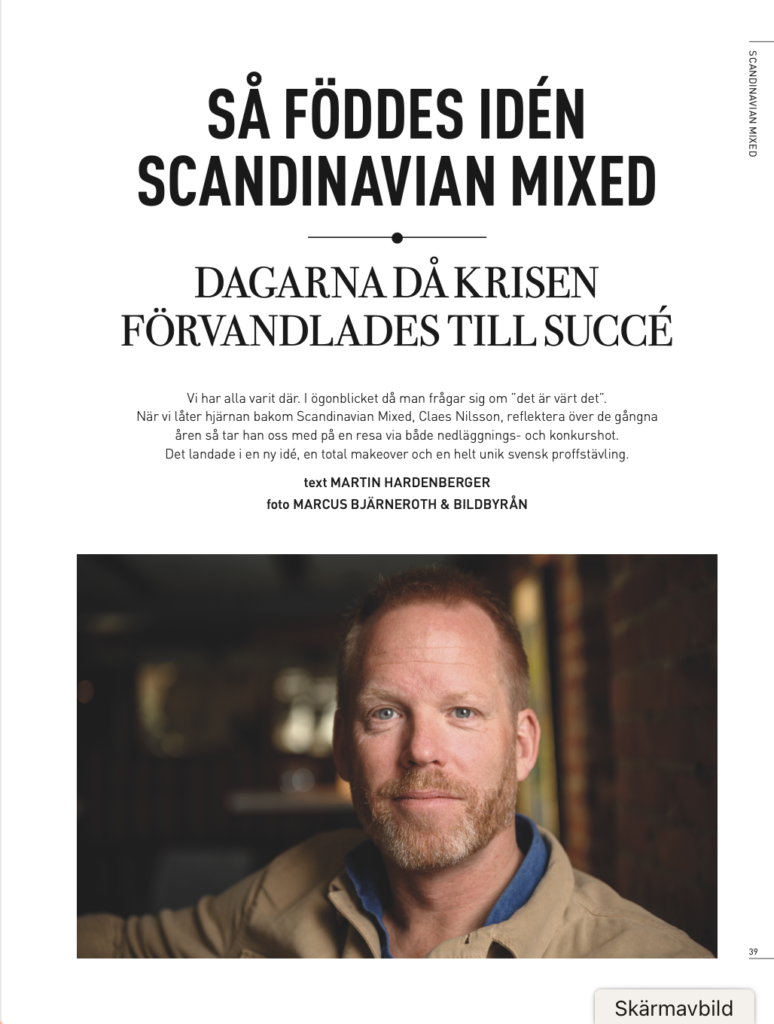 SCANDINAVIAN MIXED

SÅ FÖDDES IDÉN SCANDINAVIAN MIXED

DAGARNA DÅ KRISEN FÖRVANDLADES TILL SUCCÉ

Vi har alla varit där. I ögonblicket då man frågar sig om "det är värt det". När vi låter hjärnan bakom Scandinavian Mixed, Claes Nilsson, reflektera över de gångna åren så tar han oss med på en resa via både nedläggnings- och konkurshot. Det landade i en ny idé, en total makeover och en helt unik svensk proffstävling.

text MARTIN HARDENBERGER
foto MARCUS BJÄRNEROTH & BILDBYRÅN

39

Skärmavbild